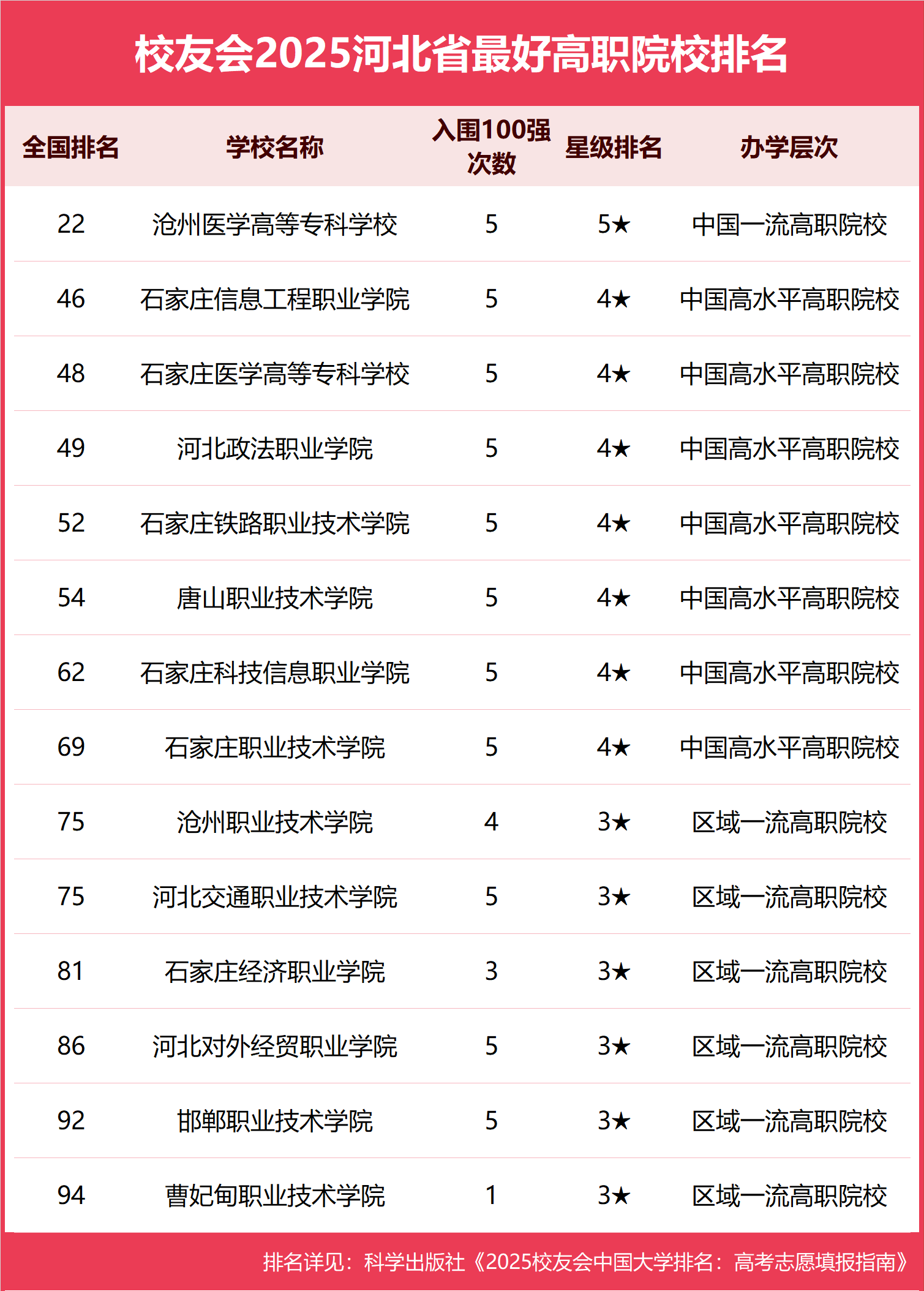 校友会2025河北省最好高职院校排名

| 全国排名 | 学校名称 | 入围100强次数 | 星级排名 | 办学层次 |
|---|---|---|---|---|
| 22 | 沧州医学高等专科学校 | 5 | 5★ | 中国一流高职院校 |
| 46 | 石家庄信息工程职业学院 | 5 | 4★ | 中国高水平高职院校 |
| 48 | 石家庄医学高等专科学校 | 5 | 4★ | 中国高水平高职院校 |
| 49 | 河北政法职业学院 | 5 | 4★ | 中国高水平高职院校 |
| 52 | 石家庄铁路职业技术学院 | 5 | 4★ | 中国高水平高职院校 |
| 54 | 唐山职业技术学院 | 5 | 4★ | 中国高水平高职院校 |
| 62 | 石家庄科技信息职业学院 | 5 | 4★ | 中国高水平高职院校 |
| 69 | 石家庄职业技术学院 | 5 | 4★ | 中国高水平高职院校 |
| 75 | 沧州职业技术学院 | 4 | 3★ | 区域一流高职院校 |
| 75 | 河北交通职业技术学院 | 5 | 3★ | 区域一流高职院校 |
| 81 | 石家庄经济职业学院 | 3 | 3★ | 区域一流高职院校 |
| 86 | 河北对外经贸职业学院 | 5 | 3★ | 区域一流高职院校 |
| 92 | 邯郸职业技术学院 | 5 | 3★ | 区域一流高职院校 |
| 94 | 曹妃甸职业技术学院 | 1 | 3★ | 区域一流高职院校 |

排名详见：科学出版社《2025校友会中国大学排名：高考志愿填报指南》